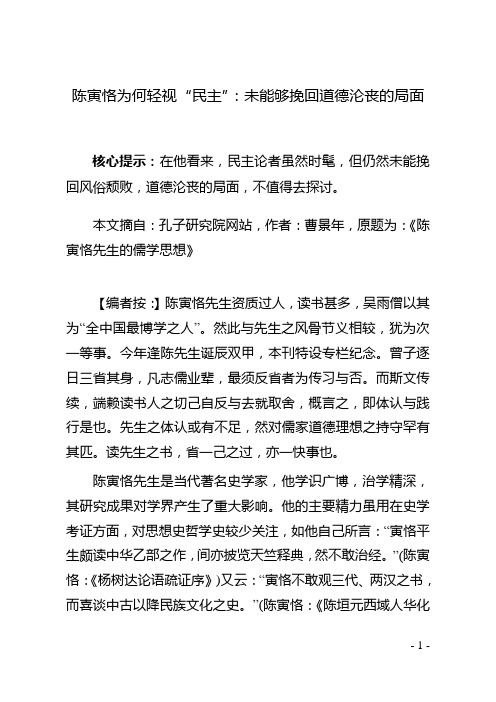 陈寅恪为何轻视“民主”：未能够挽回道德沦丧的局面

核心提示：在他看来，民主论者虽然时髦，但仍然未能挽回风俗颓败，道德沦丧的局面，不值得去探讨。

本文摘自：孔子研究院网站，作者：曹景年，原题为：《陈寅恪先生的儒学思想》

【编者按：】陈寅恪先生资质过人，读书甚多，吴雨僧以其为“全中国最博学之人”。然此与先生之风骨节义相较，犹为次一等事。今年逢陈先生诞辰双甲，本刊特设专栏纪念。曾子逐日三省其身，凡志儒业辈，最须反省者为传习与否。而斯文传续，端赖读书人之切己自反与去就取舍，概言之，即体认与践行是也。先生之体认或有不足，然对儒家道德理想之持守罕有其匹。读先生之书，省一己之过，亦一快事也。

陈寅恪先生是当代著名史学家，他学识广博，治学精深，其研究成果对学界产生了重大影响。他的主要精力虽用在史学考证方面，对思想史哲学史较少关注，如他自己所言：“寅恪平生颇读中华乙部之作，间亦披览天竺释典，然不敢治经。”(陈寅恪：《杨树达论语疏证序》)又云：“寅恪不敢观三代、两汉之书，而喜谈中古以降民族文化之史。”(陈寅恪：《陈垣元西域人华化

- 1 -